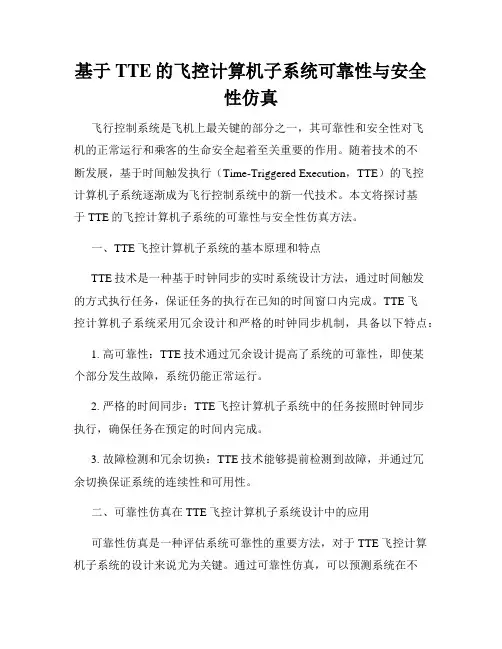 基于 TTE 的飞控计算机子系统可靠性与安全性仿真

飞行控制系统是飞机上最关键的部分之一，其可靠性和安全性对飞机的正常运行和乘客的生命安全起着至关重要的作用。随着技术的不断发展，基于时间触发执行（Time-Triggered Execution，TTE）的飞控计算机子系统逐渐成为飞行控制系统中的新一代技术。本文将探讨基于 TTE 的飞控计算机子系统的可靠性与安全性仿真方法。

一、TTE 飞控计算机子系统的基本原理和特点

TTE 技术是一种基于时钟同步的实时系统设计方法，通过时间触发的方式执行任务，保证任务的执行在已知的时间窗口内完成。TTE 飞控计算机子系统采用冗余设计和严格的时钟同步机制，具备以下特点：

1. 高可靠性：TTE 技术通过冗余设计提高了系统的可靠性，即使某个部分发生故障，系统仍能正常运行。

2. 严格的时间同步：TTE 飞控计算机子系统中的任务按照时钟同步执行，确保任务在预定的时间内完成。

3. 故障检测和冗余切换：TTE 技术能够提前检测到故障，并通过冗余切换保证系统的连续性和可用性。

二、可靠性仿真在 TTE 飞控计算机子系统设计中的应用

可靠性仿真是一种评估系统可靠性的重要方法，对于 TTE 飞控计算机子系统的设计来说尤为关键。通过可靠性仿真，可以预测系统在不